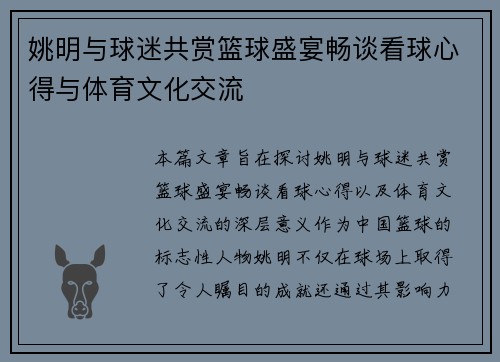 姚明与球迷共赏篮球盛宴畅谈看球心得与体育文化交流

本篇文章旨在探讨姚明与球迷共赏篮球盛宴畅谈看球心得以及体育文化交流的深层意义作为中国篮球的标志性人物姚明不仅在球场上取得了令人瞩目的成就还通过其影响力